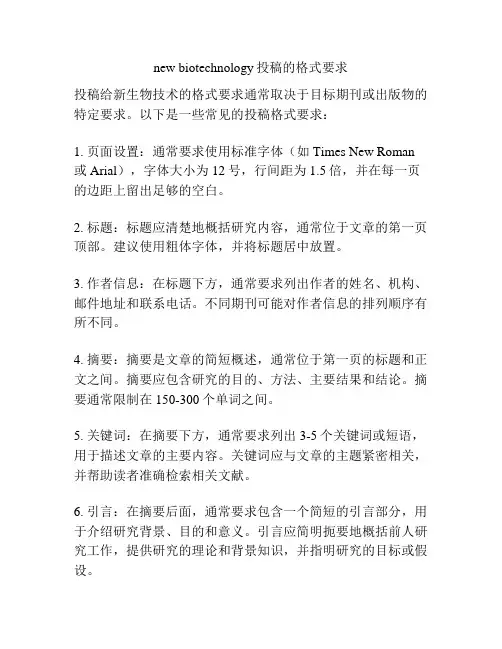 new biotechnology 投稿的格式要求

投稿给新生物技术的格式要求通常取决于目标期刊或出版物的特定要求。以下是一些常见的投稿格式要求：

1. 页面设置：通常要求使用标准字体（如 Times New Roman 或 Arial），字体大小为 12 号，行间距为 1.5 倍，并在每一页的边距上留出足够的空白。

2. 标题：标题应清楚地概括研究内容，通常位于文章的第一页顶部。建议使用粗体字体，并将标题居中放置。

3. 作者信息：在标题下方，通常要求列出作者的姓名、机构、邮件地址和联系电话。不同期刊可能对作者信息的排列顺序有所不同。

4. 摘要：摘要是文章的简短概述，通常位于第一页的标题和正文之间。摘要应包含研究的目的、方法、主要结果和结论。摘要通常限制在 150-300 个单词之间。

5. 关键词：在摘要下方，通常要求列出 3-5 个关键词或短语，用于描述文章的主要内容。关键词应与文章的主题紧密相关，并帮助读者准确检索相关文献。

6. 引言：在摘要后面，通常要求包含一个简短的引言部分，用于介绍研究背景、目的和意义。引言应简明扼要地概括前人研究工作，提供研究的理论和背景知识，并指明研究的目标或假设。